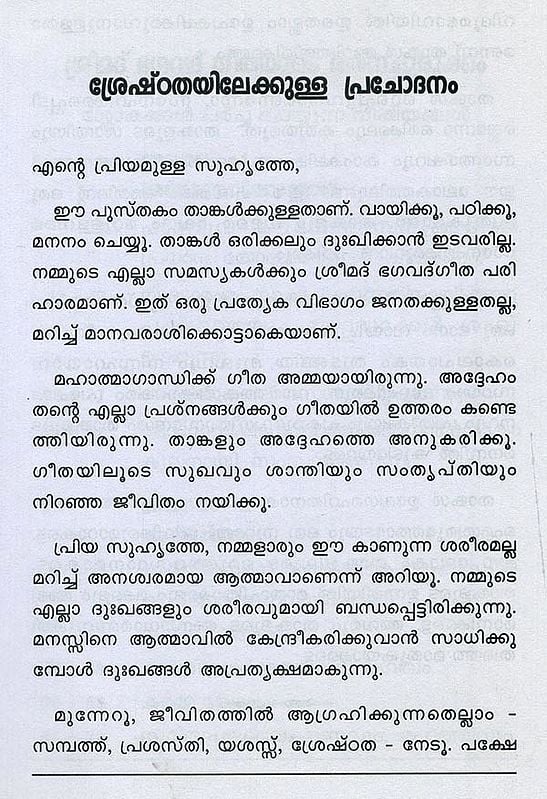 ശ്രേഷ്ഠതയിലേക്കുള്ള പ്രചോദനം

എന്റെ പ്രിയമുള്ള സുഹൃത്തേ,

ഈ പുസ്തകം താങ്കൾക്കുള്ളതാണ്. വായിക്കൂ, പഠിക്കൂ, മനനം ചെയ്യൂ. താങ്കൾ ഒരിക്കലും ദുഃഖിക്കാൻ ഇടവരില്ല. നമ്മുടെ എല്ലാ സമസ്യകൾക്കും ശ്രീമദ് ഭഗവദ്ഗീത പരിഹാരമാണ്. ഇത് ഒരു പ്രത്യേക വിഭാഗം ജനതക്കുള്ളതല്ല, മറിച്ച് മാനവരാശിക്കൊട്ടാകെയാണ്.

മഹാത്മാഗാന്ധിക്ക് ഗീത അമ്മയായിരുന്നു. അദ്ദേഹം തന്റെ എല്ലാ പ്രശ്നങ്ങൾക്കും ഗീതയിൽ ഉത്തരം കണ്ടെത്തിയിരുന്നു. താങ്കളും അദ്ദേഹത്തെ അനുകരിക്കൂ. ഗീതയിലൂടെ സുഖവും ശാന്തിയും സംതൃപ്തിയും നിറഞ്ഞ ജീവിതം നയിക്കൂ.

പ്രിയ സുഹൃത്തേ, നമ്മളാരും ഈ കാണുന്ന ശരീരമല്ല മറിച്ച് അനശ്വരമായ ആത്മാവാണെന്ന് അറിയൂ. നമ്മുടെ എല്ലാ ദുഃഖങ്ങളും ശരീരവുമായി ബന്ധപ്പെട്ടിരിക്കുന്നു. മനസ്സിനെ ആത്മാവിൽ കേന്ദ്രീകരിക്കുവാൻ സാധിക്കുമ്പോൾ ദുഃഖങ്ങൾ അപ്രത്യക്ഷമാകുന്നു.

മുന്നേറൂ, ജീവിതത്തിൽ ആഗ്രഹിക്കുന്നതെല്ലാം - സമ്പത്ത്, പ്രശസ്തി, യശസ്സ്, ശ്രേഷ്ഠത - നേടൂ. പക്ഷേ